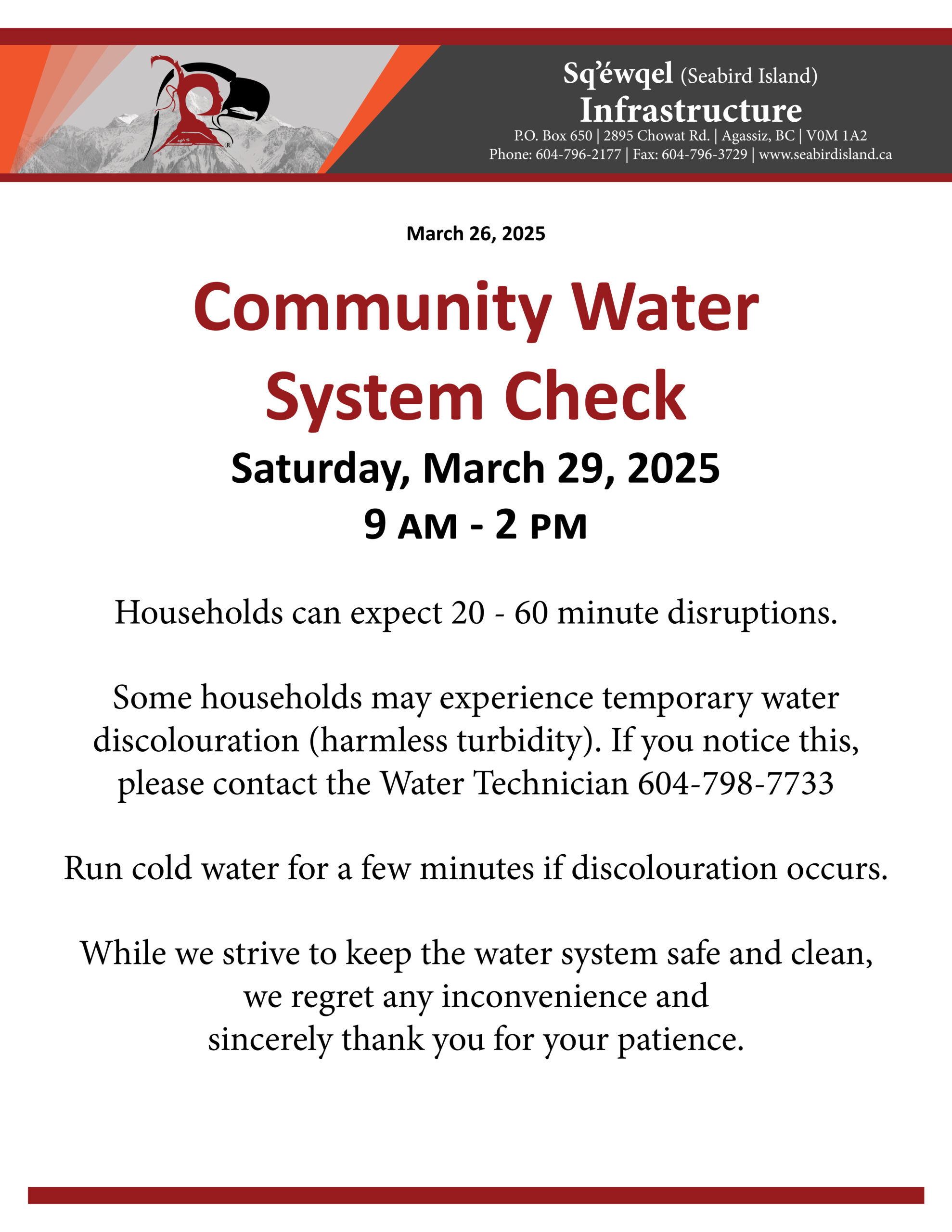 Sq'éwqel (Seabird Island)
Infrastructure
P.O. Box 650 | 2895 Chowat Rd. | Agassiz, BC | V0M 1A2
Phone: 604-796-2177 | Fax: 604-796-3729 | www.seabirdisland.ca

March 26, 2025

Community Water System Check

Saturday, March 29, 2025
9 AM - 2 PM

Households can expect 20 - 60 minute disruptions.

Some households may experience temporary water discolouration (harmless turbidity). If you notice this, please contact the Water Technician 604-798-7733

Run cold water for a few minutes if discolouration occurs.

While we strive to keep the water system safe and clean, we regret any inconvenience and sincerely thank you for your patience.